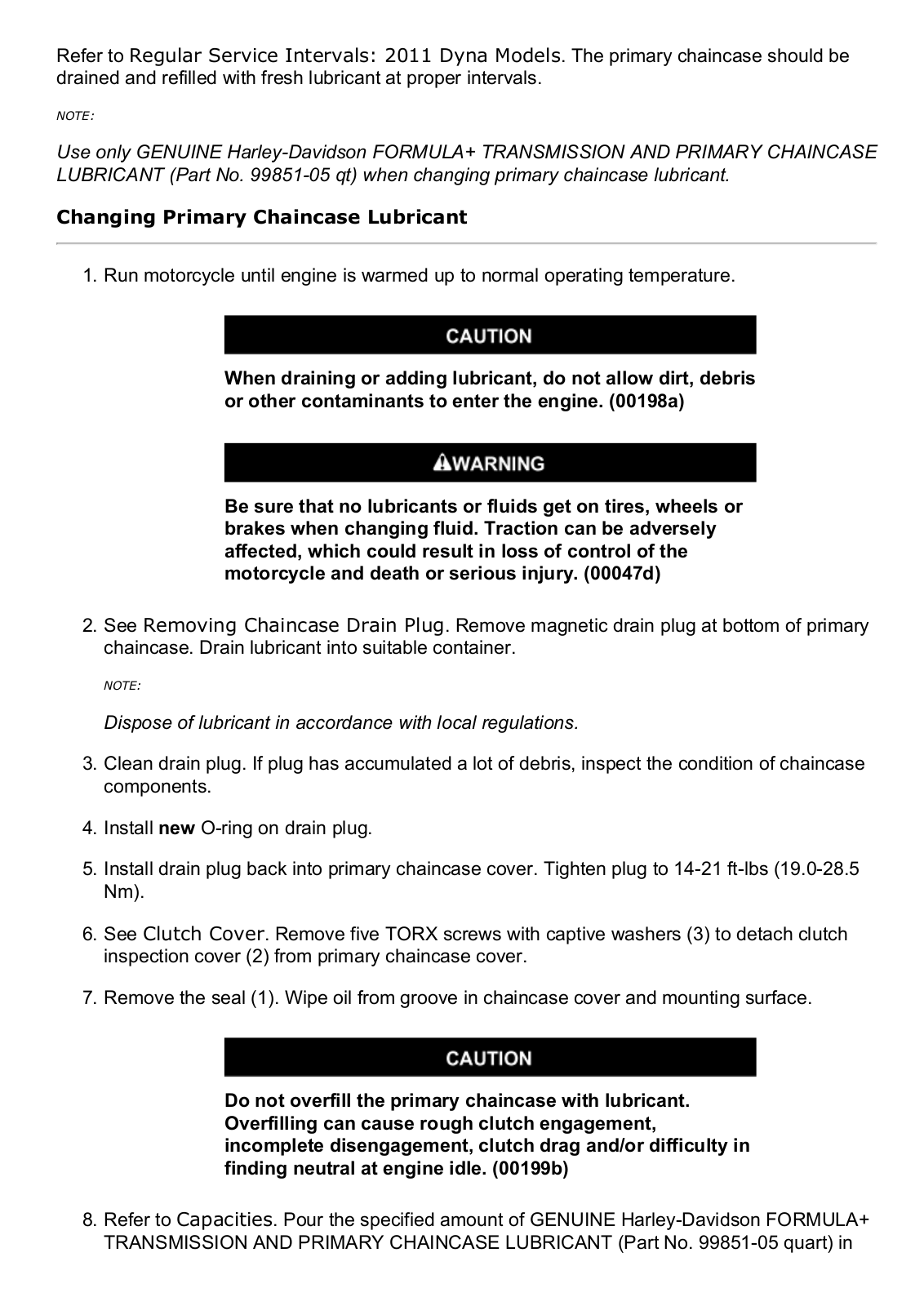 Refer to Regular Service Intervals: 2011 Dyna Models. The primary chaincase should be drained and refilled with fresh lubricant at proper intervals.

NOTE:

Use only GENUINE Harley-Davidson FORMULA+ TRANSMISSION AND PRIMARY CHAINCASE LUBRICANT (Part No. 99851-05 qt) when changing primary chaincase lubricant.

Changing Primary Chaincase Lubricant

1. Run motorcycle until engine is warmed up to normal operating temperature.

CAUTION

When draining or adding lubricant, do not allow dirt, debris or other contaminants to enter the engine. (00198a)

WARNING

Be sure that no lubricants or fluids get on tires, wheels or brakes when changing fluid. Traction can be adversely affected, which could result in loss of control of the motorcycle and death or serious injury. (00047d)

2. See Removing Chaincase Drain Plug. Remove magnetic drain plug at bottom of primary chaincase. Drain lubricant into suitable container.

NOTE:

Dispose of lubricant in accordance with local regulations.

3. Clean drain plug. If plug has accumulated a lot of debris, inspect the condition of chaincase components.

4. Install new O-ring on drain plug.

5. Install drain plug back into primary chaincase cover. Tighten plug to 14-21 ft-lbs (19.0-28.5 Nm).

6. See Clutch Cover. Remove five TORX screws with captive washers (3) to detach clutch inspection cover (2) from primary chaincase cover.

7. Remove the seal (1). Wipe oil from groove in chaincase cover and mounting surface.

CAUTION

Do not overfill the primary chaincase with lubricant. Overfilling can cause rough clutch engagement, incomplete disengagement, clutch drag and/or difficulty in finding neutral at engine idle. (00199b)

8. Refer to Capacities. Pour the specified amount of GENUINE Harley-Davidson FORMULA+ TRANSMISSION AND PRIMARY CHAINCASE LUBRICANT (Part No. 99851-05 quart) in